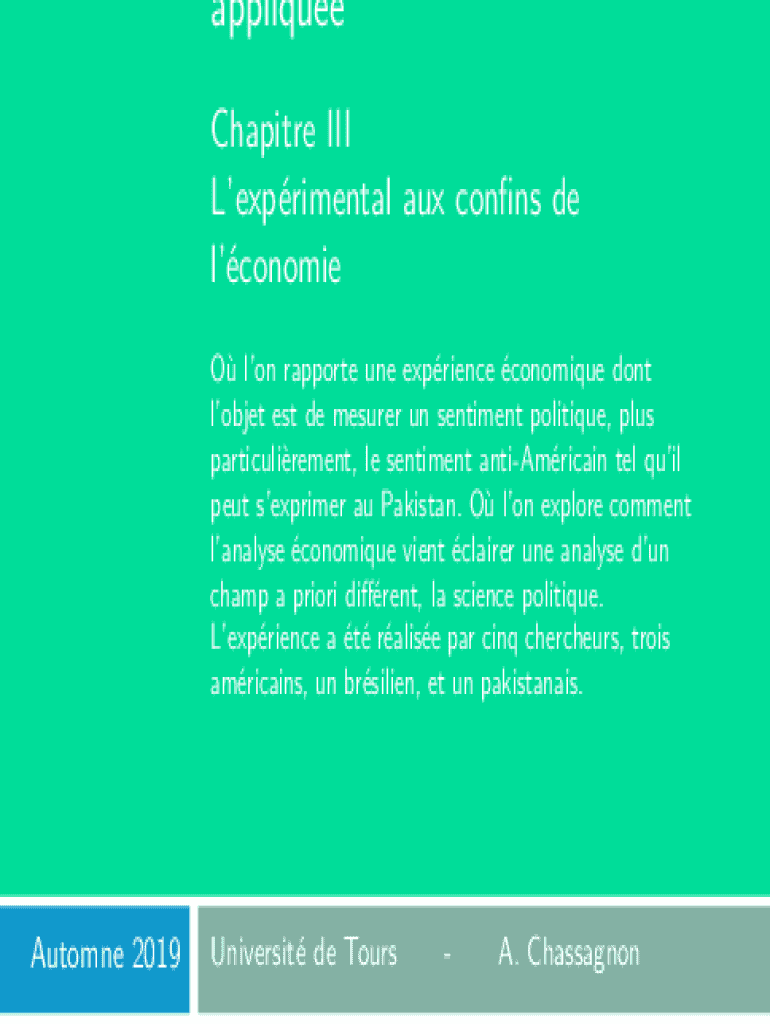 appliquée

Chapitre III
L'expérimental aux confins de l'économie

Où l'on rapporte une expérience économique dont l'objet est de mesurer un sentiment politique, plus particulièrement, le sentiment anti-Américain tel qu'il peut s'exprimer au Pakistan. Où l'on explore comment l'analyse économique vient éclairer une analyse d'un champ a priori différent, la science politique. L'expérience a été réalisée par cinq chercheurs, trois américains, un brésilien, et un pakistanais.

Automne 2019

Université de Tours - A. Chassagnon